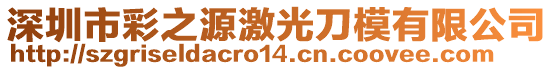 深圳市彩之源激光刀模有限公司
http://szgriseldacro14.cn.coovee.com